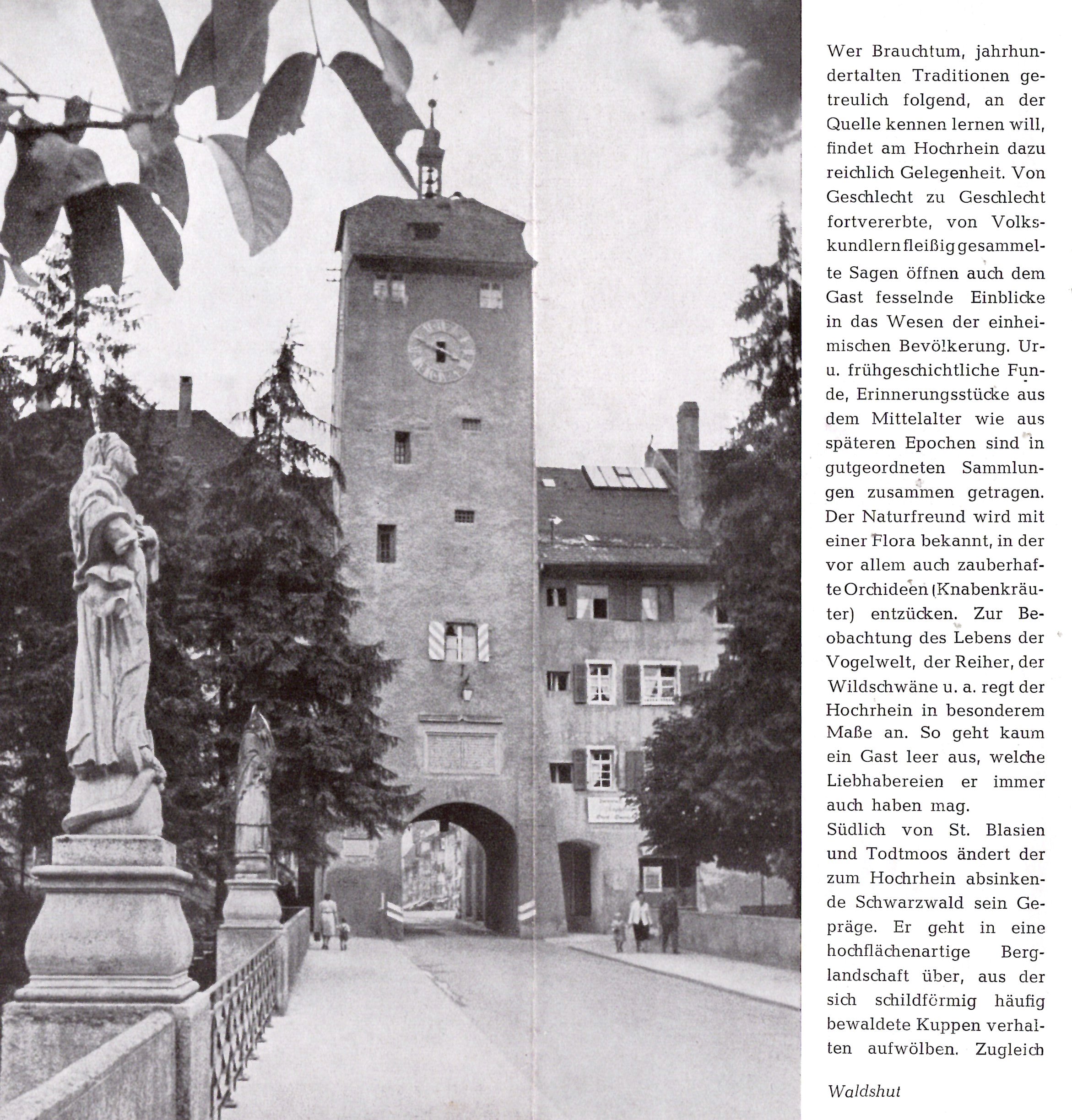 Wer Brauchtum, jahrhundertalten Traditionen getreulich folgend, an der Quelle kennen lernen will, findet am Hochrhein dazu reichlich Gelegenheit. Von Geschlecht zu Geschlecht fortvererbte, von Volkskundlern fleißig gesammelte Sagen öffnen auch dem Gast fesselnde Einblicke in das Wesen der einheimischen Bevölkerung. Ur- u. frühgeschichtliche Funde, Erinnerungsstücke aus dem Mittelalter wie aus späteren Epochen sind in gutgeordneten Sammlungen zusammen getragen. Der Naturfreund wird mit einer Flora bekannt, in der vor allem auch zauberhafte Orchideen (Knabenkräuter) entzücken. Zur Beobachtung des Lebens der Vogelwelt, der Reiher, der Wildschwäne u. a. regt der Hochrhein in besonderem Maße an. So geht kaum ein Gast leer aus, welche Liebhabereien er immer auch haben mag.
Südlich von St. Blasien und Todtmoos ändert der zum Hochrhein absinkende Schwarzwald sein Gepräge. Er geht in eine hochflächenartige Berglandschaft über, aus der sich schildförmig häufig bewaldete Kuppen verhalten aufwölben. Zugleich

Waldshut